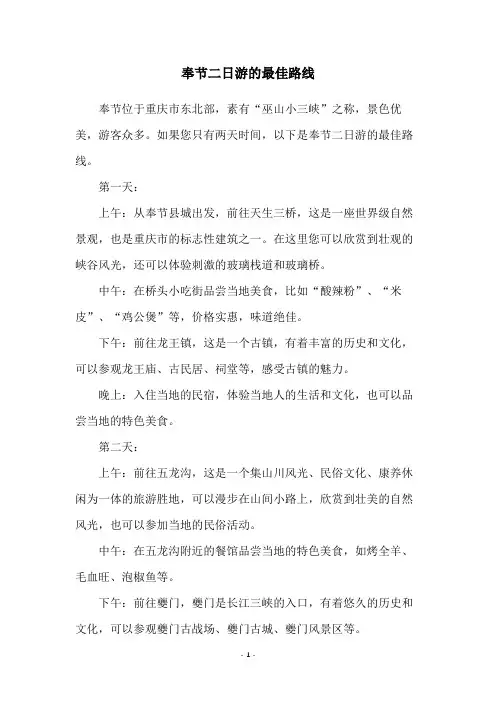 奉节二日游的最佳路线

奉节位于重庆市东北部，素有“巫山小三峡”之称，景色优美，游客众多。如果您只有两天时间，以下是奉节二日游的最佳路线。

第一天：

上午：从奉节县城出发，前往天生三桥，这是一座世界级自然景观，也是重庆市的标志性建筑之一。在这里您可以欣赏到壮观的峡谷风光，还可以体验刺激的玻璃栈道和玻璃桥。

中午：在桥头小吃街品尝当地美食，比如“酸辣粉”、“米皮”、“鸡公煲”等，价格实惠，味道绝佳。

下午：前往龙王镇，这是一个古镇，有着丰富的历史和文化，可以参观龙王庙、古民居、祠堂等，感受古镇的魅力。

晚上：入住当地的民宿，体验当地人的生活和文化，也可以品尝当地的特色美食。

第二天：

上午：前往五龙沟，这是一个集山川风光、民俗文化、康养休闲为一体的旅游胜地，可以漫步在山间小路上，欣赏到壮美的自然风光，也可以参加当地的民俗活动。

中午：在五龙沟附近的餐馆品尝当地的特色美食，如烤全羊、毛血旺、泡椒鱼等。

下午：前往夔门，夔门是长江三峡的入口，有着悠久的历史和文化，可以参观夔门古战场、夔门古城、夔门风景区等。

- 1 -